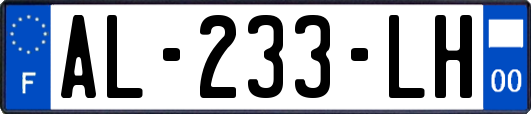 F
AL-233-LH
00